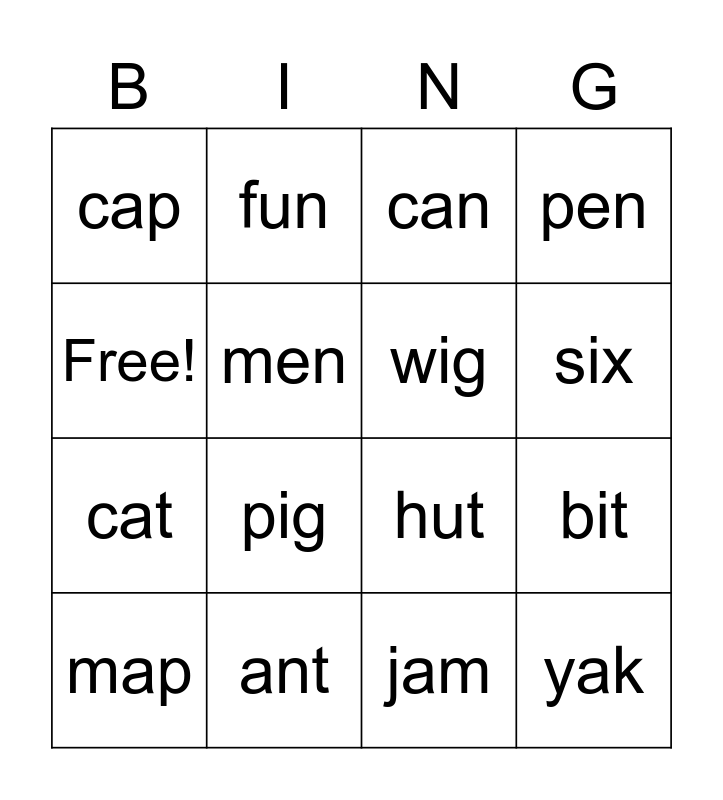 | B | I | N | G |
|---|---|---|---|
| cap | fun | can | pen |
| Free! | men | wig | six |
| cat | pig | hut | bit |
| map | ant | jam | yak |